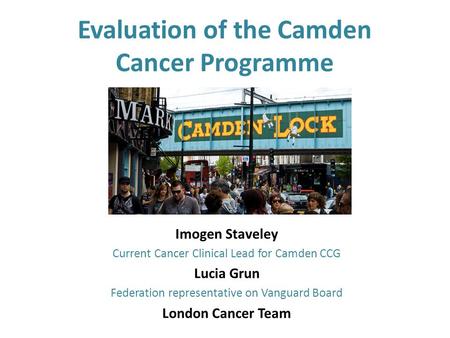 Evaluation of the Camden Cancer Programme

MARK

CAMDEN LOCK

Imogen Staveley

Current Cancer Clinical Lead for Camden CCG

Lucia Grun

Federation representative on Vanguard Board

London Cancer Team